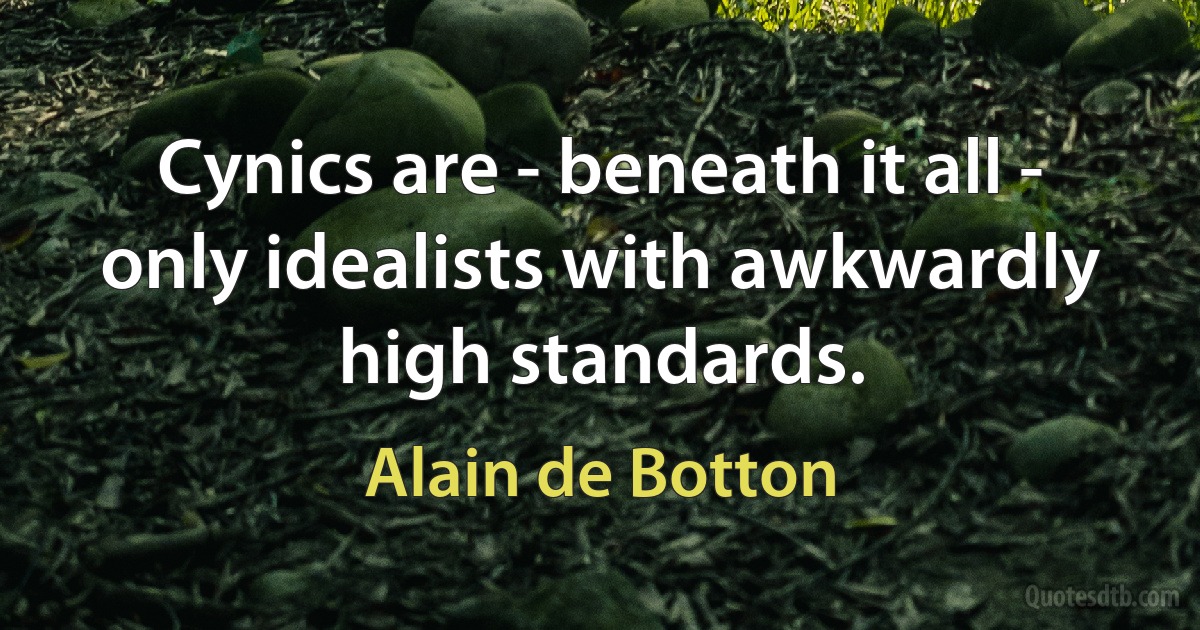 Cynics are - beneath it all - only idealists with awkwardly high standards.

Alain de Botton

Quotesdtb.com